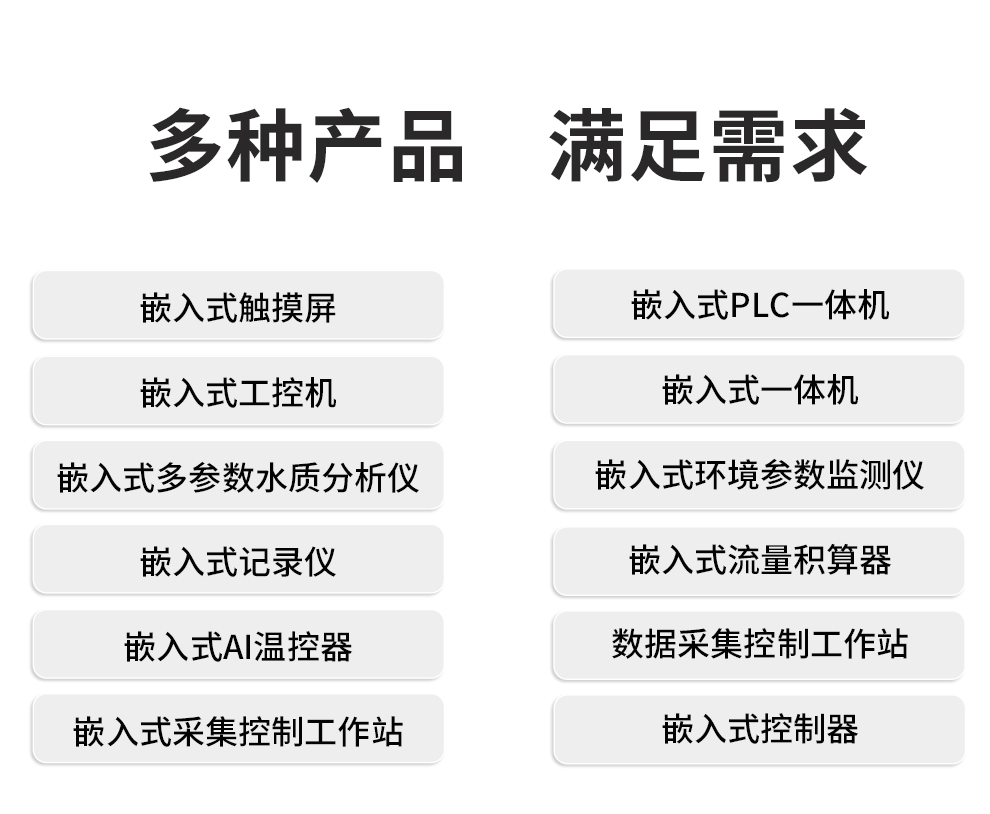 多种产品 满足需求

嵌入式触摸屏

嵌入式工控机

嵌入式多参数水质分析仪

嵌入式记录仪

嵌入式AI温控器

嵌入式采集控制工作站

嵌入式PLC一体机

嵌入式一体机

嵌入式环境参数监测仪

嵌入式流量积算器

数据采集控制工作站

嵌入式控制器